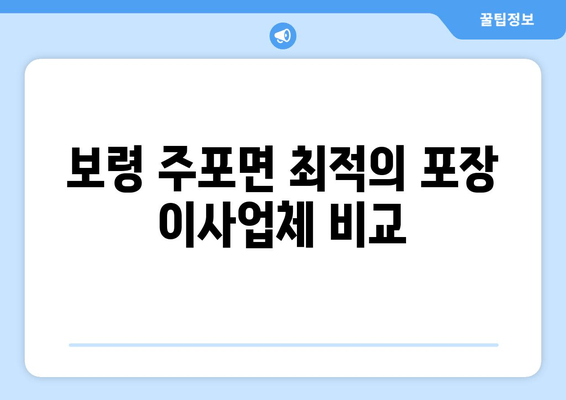 꿀팁정보

보령 주포면 최적의 포장 이사업체 비교